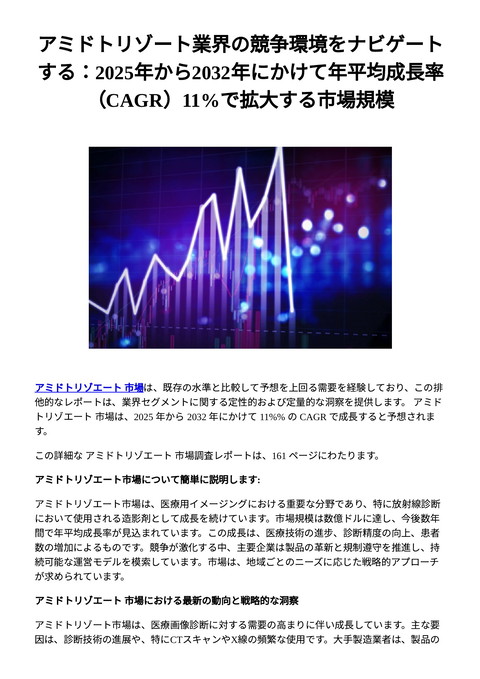 アミドトリゾート業界の競争環境をナビゲートする：2025年から2032年にかけて年平均成長率（CAGR）11%で拡大する市場規模

アミドトリゾエート 市場は、既存の水準と比較して予想を上回る需要を経験しており、この排他的なレポートは、業界セグメントに関する定性的および定量的な洞察を提供します。 アミドトリゾエート 市場は、2025 年から 2032 年にかけて 11%% の CAGR で成長すると予想されます。

この詳細な アミドトリゾエート 市場調査レポートは、161 ページにわたります。

アミドトリゾエート市場について簡単に説明します:

アミドトリゾエート市場は、医療用イメージングにおける重要な分野であり、特に放射線診断において使用される造影剤として成長を続けています。市場規模は数億ドルに達し、今後数年間で年平均成長率が見込まれています。この成長は、医療技術の進歩、診断精度の向上、患者数の増加によるものです。競争が激化する中、主要企業は製品の革新と規制遵守を推進し、持続可能な運営モデルを模索しています。市場は、地域ごとのニーズに応じた戦略的アプローチが求められています。

アミドトリゾエート 市場における最新の動向と戦略的な洞察

アミドトリゾート市場は、医療画像診断に対する需要の高まりに伴い成長しています。主な要因は、診断技術の進展や、特にCTスキャンやX線の頻繁な使用です。大手製造業者は、製品の